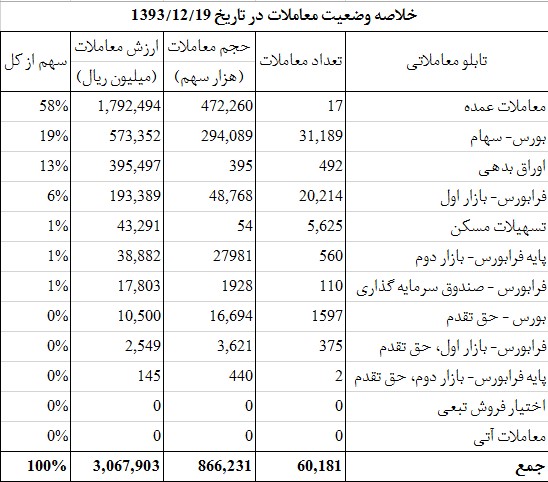 خلاصه وضعیت معاملات در تاریخ 1393/12/19

| تابلو معاملاتی | تعداد معاملات | حجم معاملات (هزار سهم) | ارزش معاملات (میلیون ریال) | سهم از کل |
|---|---|---|---|---|
| معاملات عمده | 17 | 472,260 | 1,792,494 | 58% |
| بورس- سهام | 31,189 | 294,089 | 573,352 | 19% |
| اوراق بدهی | 492 | 395 | 395,497 | 13% |
| فرابورس- بازار اول | 20,214 | 48,768 | 193,389 | 6% |
| تسهیلات مسکن | 5,625 | 54 | 43,291 | 1% |
| پایه فرابورس- بازار دوم | 560 | 27981 | 38,882 | 1% |
| فرابورس - صندوق سرمایه گذاری | 110 | 1928 | 17,803 | 1% |
| بورس - حق تقدم | 1597 | 16,694 | 10,500 | 0% |
| فرابورس- بازار اول، حق تقدم | 375 | 3,621 | 2,549 | 0% |
| پایه فرابورس- بازار دوم، حق تقدم | 2 | 440 | 145 | 0% |
| اختیار فروش تبعی | 0 | 0 | 0 | 0% |
| معاملات آتی | 0 | 0 | 0 | 0% |
| جمع | 60,181 | 866,231 | 3,067,903 | 100% |